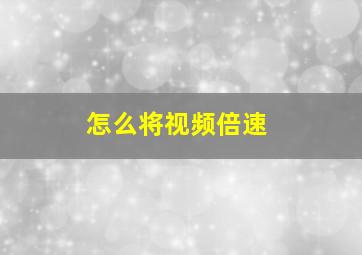 怎么将视频倍速